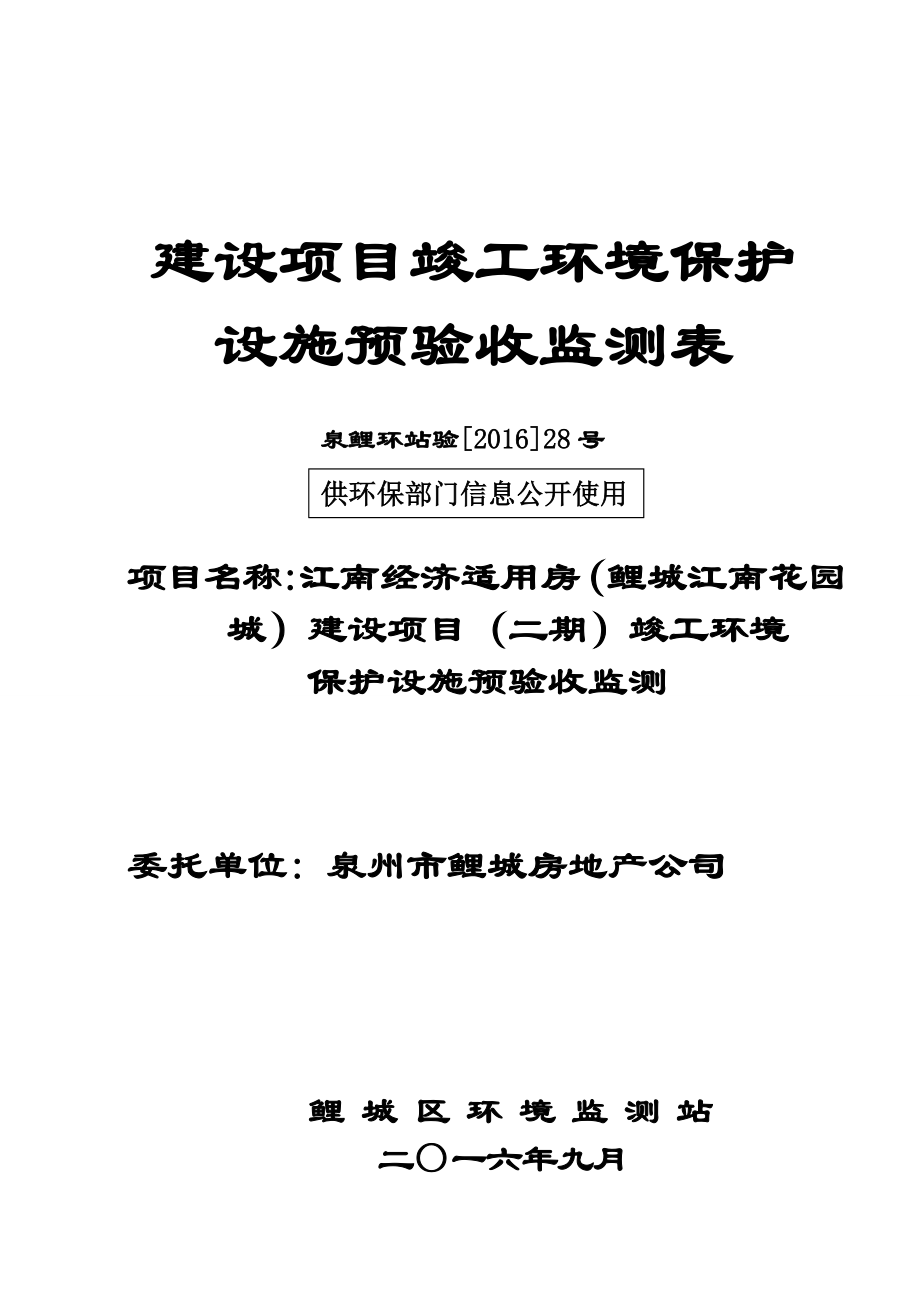 建设项目竣工环境保护

设施预验收监测表

泉鲤环站验[2016]28号

供环保部门信息公开使用

项目名称:江南经济适用房(鲤城江南花园城)建设项目(二期)竣工环境保护设施预验收监测

委托单位:泉州市鲤城房地产公司

鲤城区环境监测站

二〇一六年九月